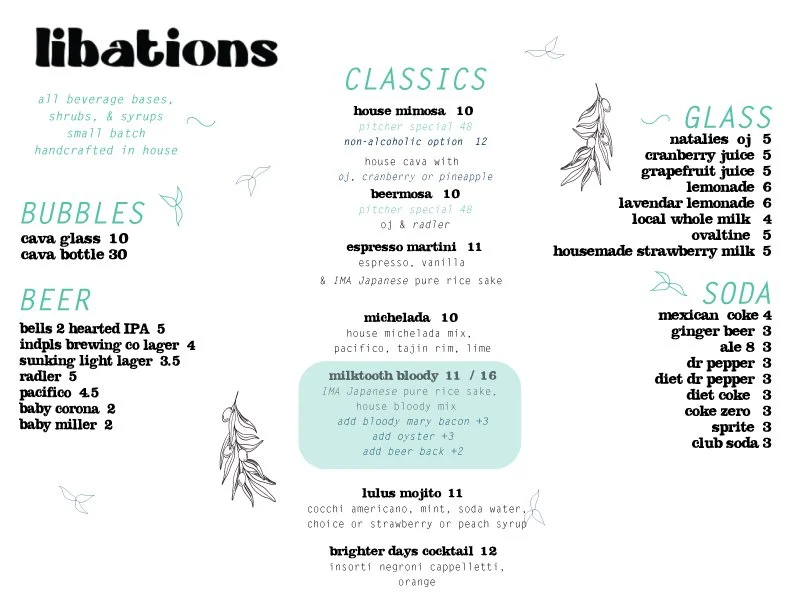 libations

all beverage bases, shrubs, & syrups small batch handcrafted in house

BUBBLES
cava glass 10
cava bottle 30

BEER
bells 2 hearted IPA 5
indpls brewing co lager 4
sunking light lager 3.5
radler 5
pacifico 4.5
baby corona 2
baby miller 2

CLASSICS
house mimosa 10
pitcher special 48
non-alcoholic option 12
house cava with
oj, cranberry or pineapple
beermosa 10
pitcher special 48
oj & radler
espresso martini 11
espresso, vanilla
& IMA Japanese pure rice sake
michelada 10
house michelada mix,
pacifico, tajin rim, lime
milktooth bloody 11 / 16
IMA Japanese pure rice sake,
house bloody mix
add bloody mary bacon +3
add oyster +3
add beer back +2
lulus mojito 11
cocchi americano, mint, soda water,
choice or strawberry or peach syrup
brighter days cocktail 12
insorti negroni cappelletti,
orange

GLASS
natalies oj 5
cranberry juice 5
grapefruit juice 5
lemonade 6
lavendar lemonade 6
local whole milk 4
ovaltine 5
housemade strawberry milk 5

SODA
mexican coke 4
ginger beer 3
ale 8 3
dr pepper 3
diet dr pepper 3
diet coke 3
coke zero 3
sprite 3
club soda 3